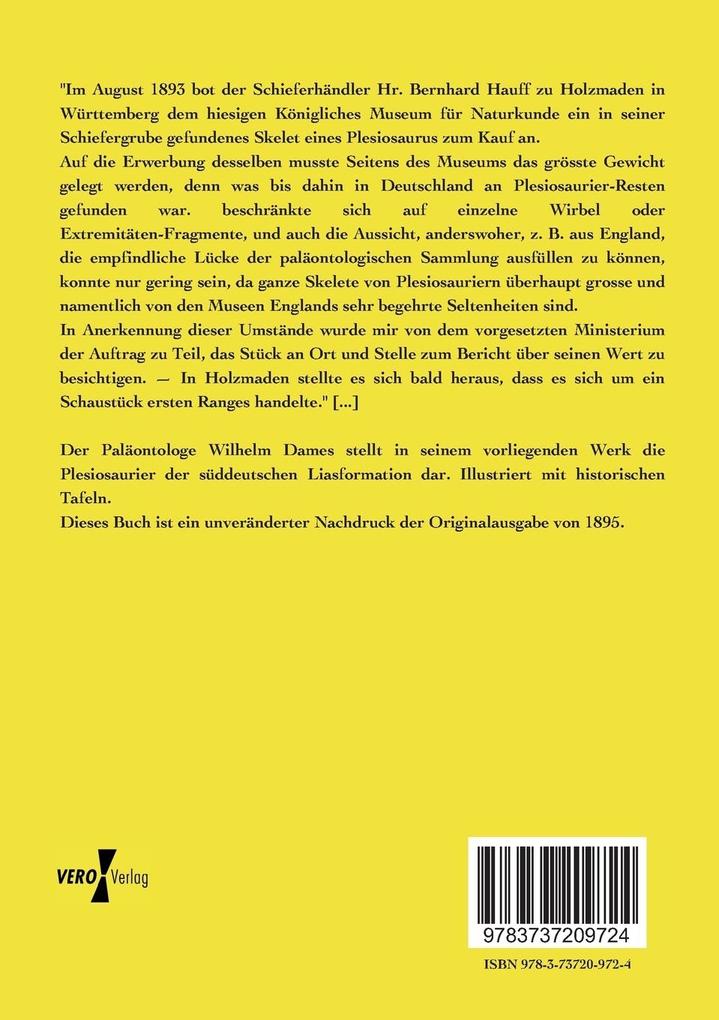 "Im August 1893 bot der Schieferhändler Hr. Bernhard Hauff zu Holzmaden in Württemberg dem hiesigen Königliches Museum für Naturkunde ein in seiner Schiefergrube gefundenes Skelet eines Plesiosaurus zum Kauf an.
Auf die Erwerbung desselben musste Seitens des Museums das grösste Gewicht gelegt werden, denn was bis dahin in Deutschland an Plesiosaurier-Resten gefunden war. beschränkte sich auf einzelne Wirbel oder Extremitäten-Fragmente, und auch die Aussicht, anderswoher, z. B. aus England, die empfindliche Lücke der paläontologischen Sammlung ausfüllen zu können, konnte nur gering sein, da ganze Skelete von Plesiosauriern überhaupt grosse und namentlich von den Museen Englands sehr begehrte Seltenheiten sind.
In Anerkennung dieser Umstände wurde mir von dem vorgesetzten Ministerium der Auftrag zu Teil, das Stück an Ort und Stelle zum Bericht über seinen Wert zu besichtigen. — In Holzmaden stellte es sich bald heraus, dass es sich um ein Schaustück ersten Ranges handelte." [...]

Der Paläontologe Wilhelm Dames stellt in seinem vorliegenden Werk die Plesiosaurier der süddeutschen Liasformation dar. Illustriert mit historischen Tafeln.
Dieses Buch ist ein unveränderter Nachdruck der Originalausgabe von 1895.

VERO Verlag

9783737209724

ISBN 978-3-73720-972-4